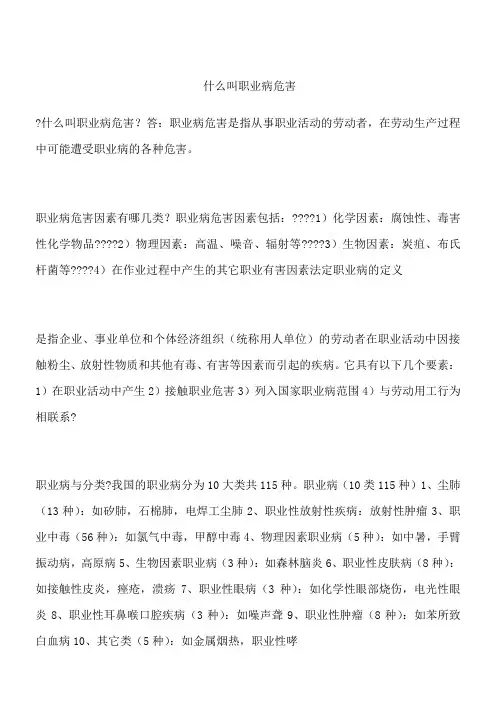 什么叫职业病危害

?什么叫职业病危害？答：职业病危害是指从事职业活动的劳动者，在劳动生产过程中可能遭受职业病的各种危害。

职业病危害因素有哪几类？职业病危害因素包括：????1）化学因素：腐蚀性、毒害性化学物品????2）物理因素：高温、噪音、辐射等????3）生物因素：炭疽、布氏杆菌等????4）在作业过程中产生的其它职业有害因素法定职业病的定义

是指企业、事业单位和个体经济组织（统称用人单位）的劳动者在职业活动中因接触粉尘、放射性物质和其他有毒、有害等因素而引起的疾病。它具有以下几个要素：1）在职业活动中产生 2）接触职业危害 3）列入国家职业病范围 4）与劳动用工行为相联系?

职业病与分类?我国的职业病分为 10 大类共 115 种。职业病（10 类 115 种）1、尘肺（13 种）：如矽肺，石棉肺，电焊工尘肺 2、职业性放射性疾病：放射性肿瘤 3、职业中毒（56 种）：如氯气中毒，甲醇中毒 4、物理因素职业病（5 种）：如中暑，手臂振动病，高原病 5、生物因素职业病（3 种）：如森林脑炎 6、职业性皮肤病（8 种）：如接触性皮炎，痤疮，溃疡 7、职业性眼病（3 种）：如化学性眼部烧伤，电光性眼炎 8、职业性耳鼻喉口腔疾病（3 种）：如噪声聋 9、职业性肿瘤（8 种）：如苯所致白血病 10、其它类（5 种）：如金属烟热，职业性哮